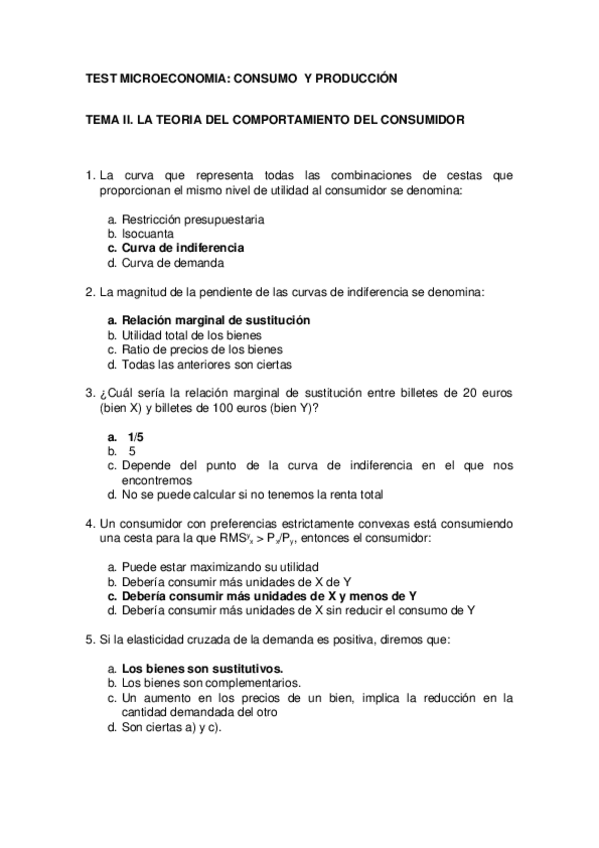 TEST MICROECONOMIA: CONSUMO Y PRODUCCIÓN

TEMA II. LA TEORIA DEL COMPORTAMIENTO DEL CONSUMIDOR

1. La curva que representa todas las combinaciones de cestas que proporcionan el mismo nivel de utilidad al consumidor se denomina:

a. Restricción presupuestaria
b. Isocuanta
c. Curva de indiferencia
d. Curva de demanda

2. La magnitud de la pendiente de las curvas de indiferencia se denomina:

a. Relación marginal de sustitución
b. Utilidad total de los bienes
c. Ratio de precios de los bienes
d. Todas las anteriores son ciertas

3. ¿Cuál sería la relación marginal de sustitución entre billetes de 20 euros (bien X) y billetes de 100 euros (bien Y)?

a. 1/5
b. 5
c. Depende del punto de la curva de indiferencia en el que nos encontremos
d. No se puede calcular si no tenemos la renta total

4. Un consumidor con preferencias estrictamente convexas está consumiendo una cesta para la que $RMS^y_x > P_x/P_y$, entonces el consumidor:

a. Puede estar maximizando su utilidad
b. Debería consumir más unidades de X de Y
c. Debería consumir más unidades de X y menos de Y
d. Debería consumir más unidades de X sin reducir el consumo de Y

5. Si la elasticidad cruzada de la demanda es positiva, diremos que:

a. Los bienes son sustitutivos.
b. Los bienes son complementarios.
c. Un aumento en los precios de un bien, implica la reducción en la cantidad demandada del otro
d. Son ciertas a) y c).